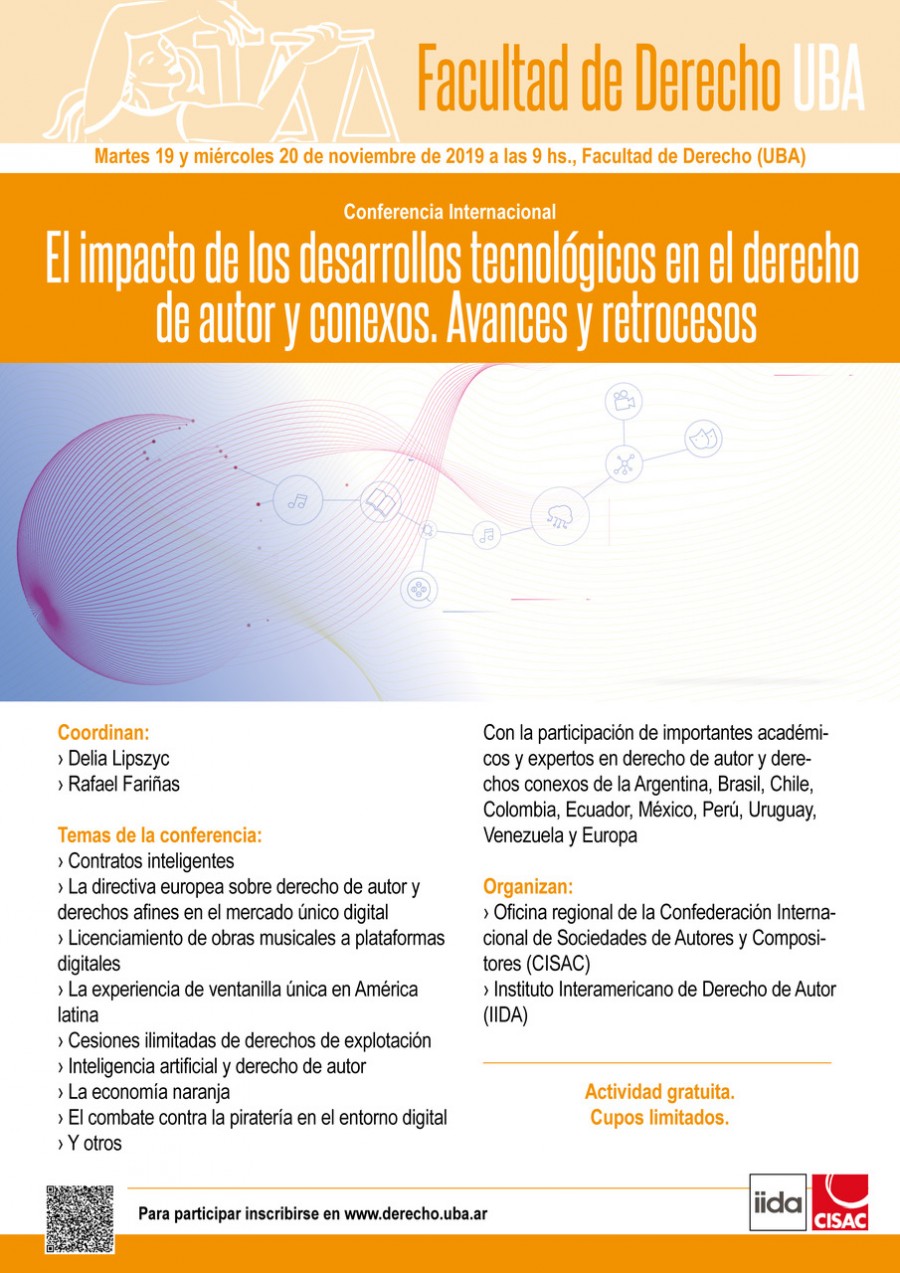 Facultad de Derecho UBA

Martes 19 y miércoles 20 de noviembre de 2019 a las 9 hs., Facultad de Derecho (UBA)

Conferencia Internacional

El impacto de los desarrollos tecnológicos en el derecho de autor y conexos. Avances y retrocesos

Coordinan:
› Delia Lipszyc
› Rafael Fariñas

Temas de la conferencia:
› Contratos inteligentes
› La directiva europea sobre derecho de autor y derechos afines en el mercado único digital
› Licenciamiento de obras musicales a plataformas digitales
› La experiencia de ventanilla única en América latina
› Cesiones ilimitadas de derechos de explotación
› Inteligencia artificial y derecho de autor
› La economía naranja
› El combate contra la piratería en el entorno digital
› Y otros

Con la participación de importantes académicos y expertos en derecho de autor y derechos conexos de la Argentina, Brasil, Chile, Colombia, Ecuador, México, Perú, Uruguay, Venezuela y Europa

Organizan:
› Oficina regional de la Confederación Internacional de Sociedades de Autores y Compositores (CISAC)
› Instituto Interamericano de Derecho de Autor (IIDA)

Actividad gratuita.
Cupos limitados.

Para participar inscribirse en www.derecho.uba.ar

iida

CISAC